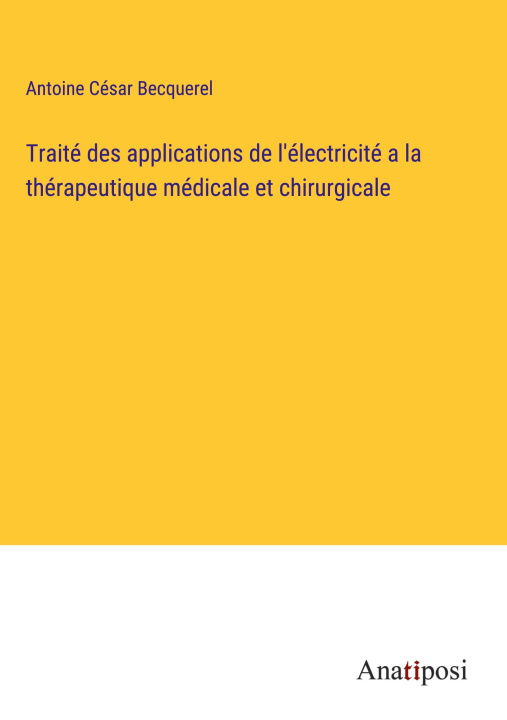 Antoine César Becquerel

Traité des applications de l'électricité a la thérapeutique médicale et chirurgicale

Anatiposi